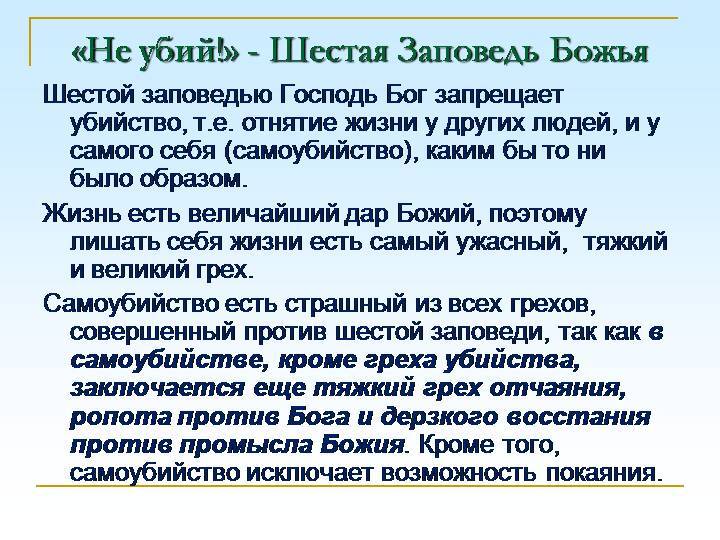 «Не убий!» - Шестая Заповедь Божья

Шестой заповедью Господь Бог запрещает убийство, т.е. отнятие жизни у других людей, и у самого себя (самоубийство), каким бы то ни было образом.

Жизнь есть величайший дар Божий, поэтому лишать себя жизни есть самый ужасный, тяжкий и великий грех.

Самоубийство есть страшный из всех грехов, совершенный против шестой заповеди, так как в самоубийстве, кроме греха убийства, заключается еще тяжкий грех отчаяния, ропота против Бога и дерзкого восстания против промысла Божия. Кроме того, самоубийство исключает возможность покаяния.